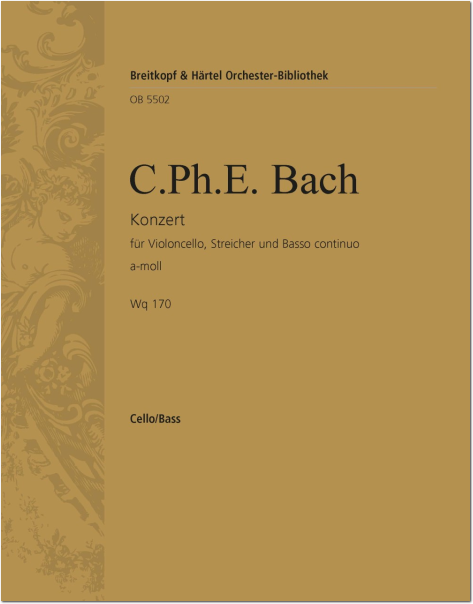 Breitkopf & Härtel Orchester-Bibliothek

OB 5502

C.Ph.E. Bach

Konzert

für Violoncello, Streicher und Basso continuo

a-moll

Wq 170

Cello/Bass